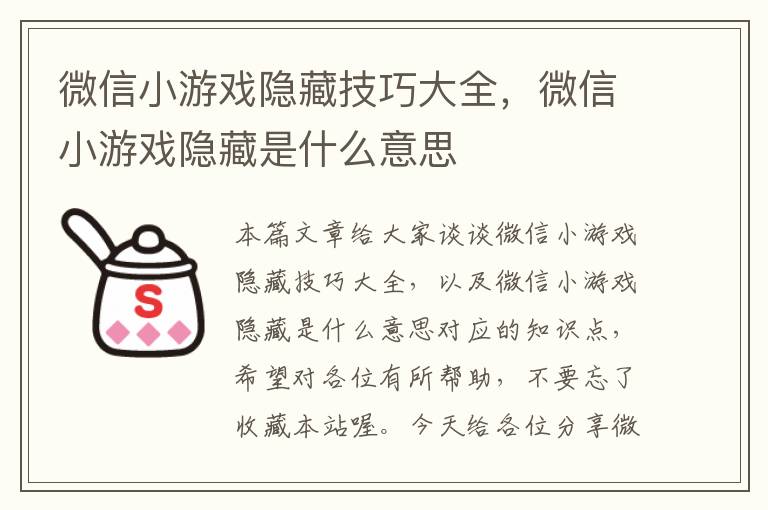 微信小游戏隐藏技巧大全，微信小游戏隐藏是什么意思

S

本篇文章给大家谈谈微信小游戏隐藏技巧大全，以及微信小游戏隐藏是什么意思对应的知识点，希望对各位有所帮助，不要忘了收藏本站喔。今天给各位分享微